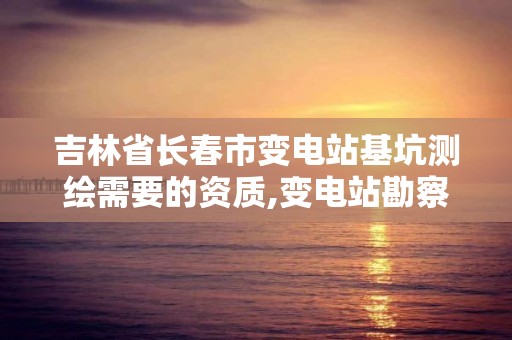 吉林省长春市变电站基坑测绘需要的资质,变电站勘察